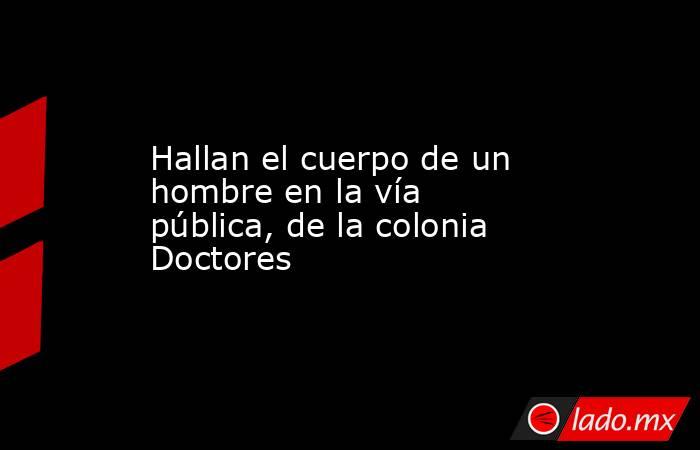 Hallan el cuerpo de un hombre en la vía pública, de la colonia Doctores

lado.mx